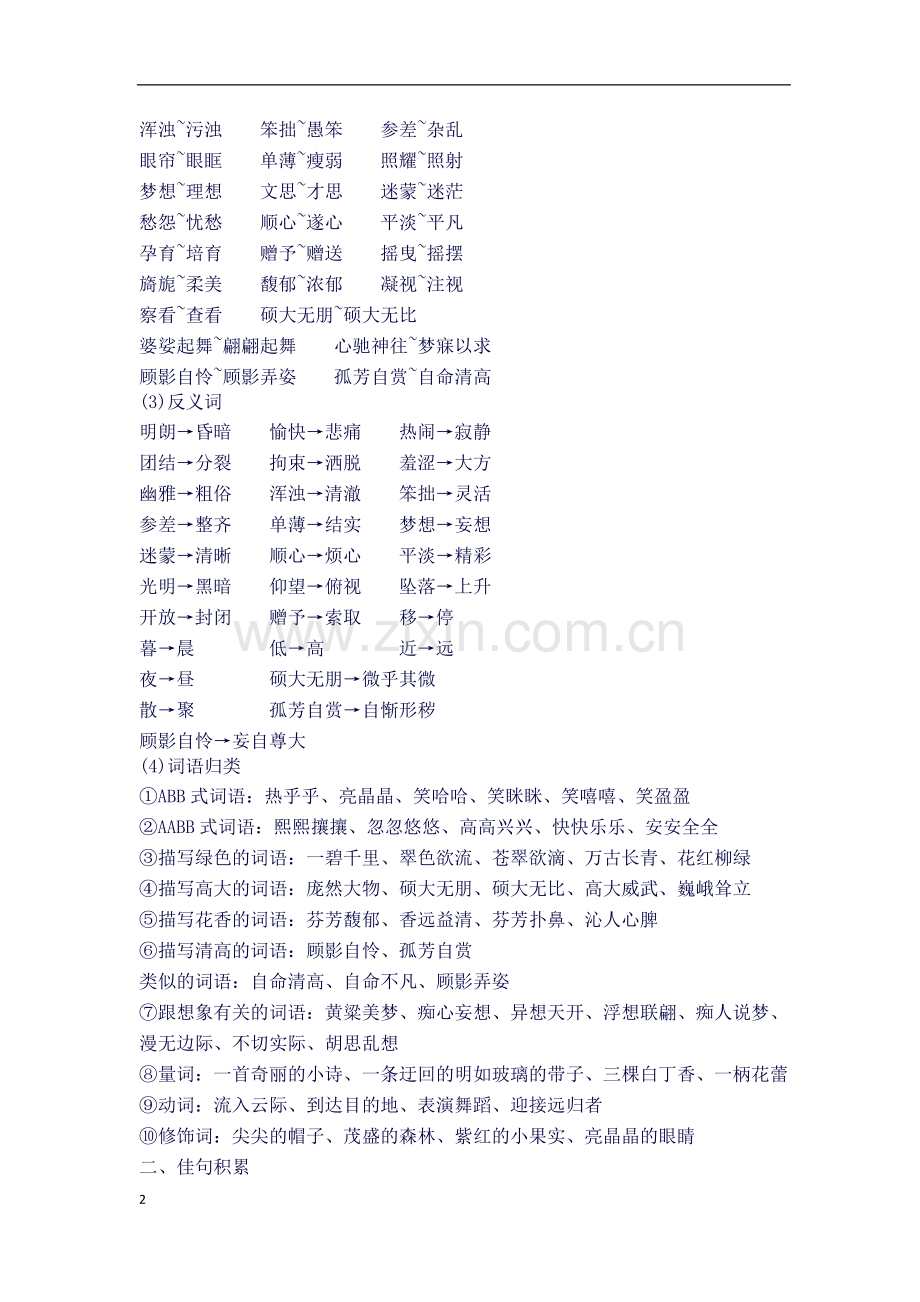 浑浊~污浊 笨拙~愚笨 参差~杂乱
眼帘~眼眶 单薄~瘦弱 照耀~照射
梦想~理想 文思~才思 迷蒙~迷茫
愁怨~忧愁 顺心~遂心 平淡~平凡
孕育~培育 赠予~赠送 摇曳~摇摆
旖旎~柔美 馥郁~浓郁 凝视~注视
察看~查看 硕大无朋~硕大无比
婆娑起舞~翩翩起舞 心驰神往~梦寐以求
顾影自怜~顾影弄姿 孤芳自赏~自命清高
(3)反义词
明朗→昏暗 愉快→悲痛 热闹→寂静
团结→分裂 拘束→洒脱 羞涩→大方
幽雅→粗俗 浑浊→清澈 笨拙→灵活
参差→整齐 单薄→结实 梦想→妄想
迷蒙→清晰 顺心→烦心 平淡→精彩
光明→黑暗 仰望→俯视 坠落→上升
开放→封闭 赠予→索取 移→停
暮→晨 低→高 近→远
夜→昼 硕大无朋→微乎其微
散→聚 孤芳自赏→自惭形秽
顾影自怜→妄自尊大
(4)词语归类
①ABB式词语：热乎乎、亮晶晶、笑哈哈、笑眯眯、笑嘻嘻、笑盈盈
②AABB式词语：熙熙攘攘、忽忽悠悠、高高兴兴、快快乐乐、安安全全
③描写绿色的词语：一碧千里、翠色欲流、苍翠欲滴、万古长青、花红柳绿
④描写高大的词语：庞然大物、硕大无朋、硕大无比、高大威武、巍峨耸立
⑤描写花香的词语：芬芳馥郁、香远益清、芬芳扑鼻、沁人心脾
⑥描写清高的词语：顾影自怜、孤芳自赏
类似的词语：自命清高、自命不凡、顾影弄姿
⑦跟想象有关的词语：黄粱美梦、痴心妄想、异想天开、浮想联翩、痴人说梦、漫无边际、不切实际、胡思乱想
⑧量词：一首奇丽的小诗、一条迂回的明如玻璃的带子、三棵白丁香、一柄花蕾
⑨动词：流入云际、到达目的地、表演舞蹈、迎接远归者
⑩修饰词：尖尖的帽子、茂盛的森林、紫红的小果实、亮晶晶的眼睛
二、佳句积累

2

www.zixin.com.cn